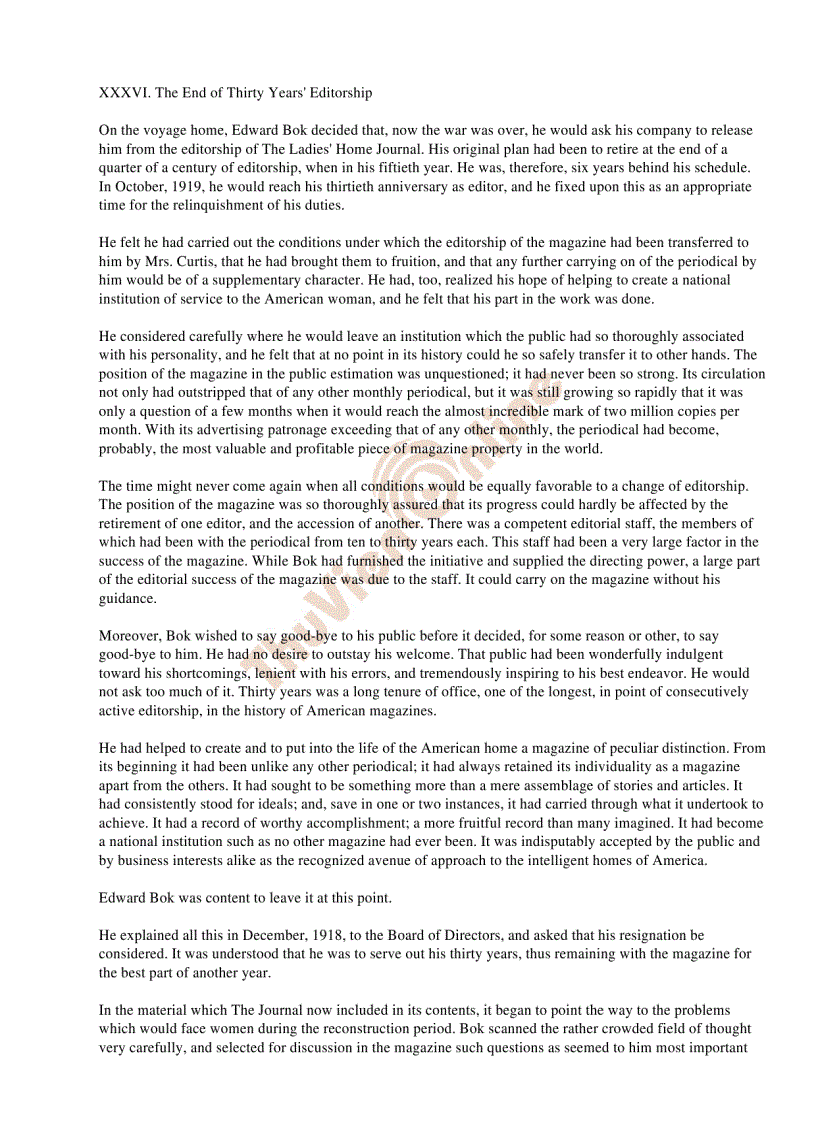 XXXVI. The End of Thirty Years' Editorship

On the voyage home, Edward Bok decided that, now the war was over, he would ask his company to release him from the editorship of The Ladies' Home Journal. His original plan had been to retire at the end of a quarter of a century of editorship, when in his fiftieth year. He was, therefore, six years behind his schedule. In October, 1919, he would reach his thirtieth anniversary as editor, and he fixed upon this as an appropriate time for the relinquishment of his duties.

He felt he had carried out the conditions under which the editorship of the magazine had been transferred to him by Mrs. Curtis, that he had brought them to fruition, and that any further carrying on of the periodical by him would be of a supplementary character. He had, too, realized his hope of helping to create a national institution of service to the American woman, and he felt that his part in the work was done.

He considered carefully where he would leave an institution which the public had so thoroughly associated with his personality, and he felt that at no point in its history could he so safely transfer it to other hands. The position of the magazine in the public estimation was unquestioned; it had never been so strong. Its circulation not only had outstripped that of any other monthly periodical, but it was still growing so rapidly that it was only a question of a few months when it would reach the almost incredible mark of two million copies per month. With its advertising patronage exceeding that of any other monthly, the periodical had become, probably, the most valuable and profitable piece of magazine property in the world.

The time might never come again when all conditions would be equally favorable to a change of editorship. The position of the magazine was so thoroughly assured that its progress could hardly be affected by the retirement of one editor, and the accession of another. There was a competent editorial staff, the members of which had been with the periodical from ten to thirty years each. This staff had been a very large factor in the success of the magazine. While Bok had furnished the initiative and supplied the directing power, a large part of the editorial success of the magazine was due to the staff. It could carry on the magazine without his guidance.

Moreover, Bok wished to say good-bye to his public before it decided, for some reason or other, to say good-bye to him. He had no desire to outstay his welcome. That public had been wonderfully indulgent toward his shortcomings, lenient with his errors, and tremendously inspiring to his best endeavor. He would not ask too much of it. Thirty years was a long tenure of office, one of the longest, in point of consecutively active editorship, in the history of American magazines.

He had helped to create and to put into the life of the American home a magazine of peculiar distinction. From its beginning it had been unlike any other periodical; it had always retained its individuality as a magazine apart from the others. It had sought to be something more than a mere assemblage of stories and articles. It had consistently stood for ideals; and, save in one or two instances, it had carried through what it undertook to achieve. It had a record of worthy accomplishment; a more fruitful record than many imagined. It had become a national institution such as no other magazine had ever been. It was indisputably accepted by the public and by business interests alike as the recognized avenue of approach to the intelligent homes of America.

Edward Bok was content to leave it at this point.

He explained all this in December, 1918, to the Board of Directors, and asked that his resignation be considered. It was understood that he was to serve out his thirty years, thus remaining with the magazine for the best part of another year.

In the material which The Journal now included in its contents, it began to point the way to the problems which would face women during the reconstruction period. Bok scanned the rather crowded field of thought very carefully, and selected for discussion in the magazine such questions as seemed to him most important